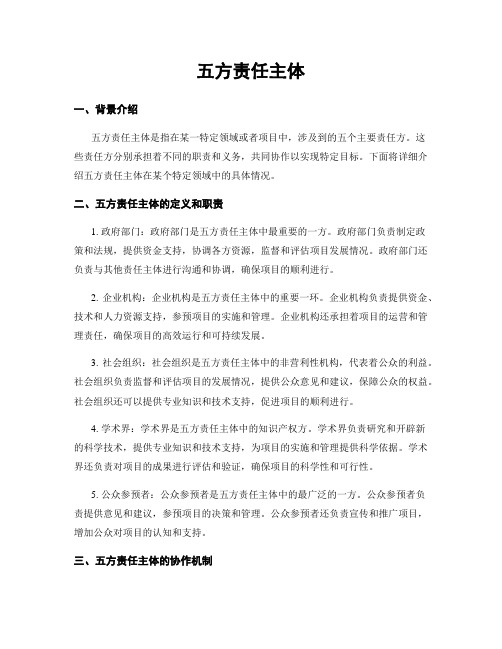 五方责任主体

一、背景介绍

五方责任主体是指在某一特定领域或者项目中，涉及到的五个主要责任方。这些责任方分别承担着不同的职责和义务，共同协作以实现特定目标。下面将详细介绍五方责任主体在某个特定领域中的具体情况。

二、五方责任主体的定义和职责

1. 政府部门：政府部门是五方责任主体中最重要的一方。政府部门负责制定政策和法规，提供资金支持，协调各方资源，监督和评估项目发展情况。政府部门还负责与其他责任主体进行沟通和协调，确保项目的顺利进行。

2. 企业机构：企业机构是五方责任主体中的重要一环。企业机构负责提供资金、技术和人力资源支持，参预项目的实施和管理。企业机构还承担着项目的运营和管理责任，确保项目的高效运行和可持续发展。

3. 社会组织：社会组织是五方责任主体中的非营利性机构，代表着公众的利益。社会组织负责监督和评估项目的发展情况，提供公众意见和建议，保障公众的权益。社会组织还可以提供专业知识和技术支持，促进项目的顺利进行。

4. 学术界：学术界是五方责任主体中的知识产权方。学术界负责研究和开辟新的科学技术，提供专业知识和技术支持，为项目的实施和管理提供科学依据。学术界还负责对项目的成果进行评估和验证，确保项目的科学性和可行性。

5. 公众参预者：公众参预者是五方责任主体中的最广泛的一方。公众参预者负责提供意见和建议，参预项目的决策和管理。公众参预者还负责宣传和推广项目，增加公众对项目的认知和支持。

三、五方责任主体的协作机制